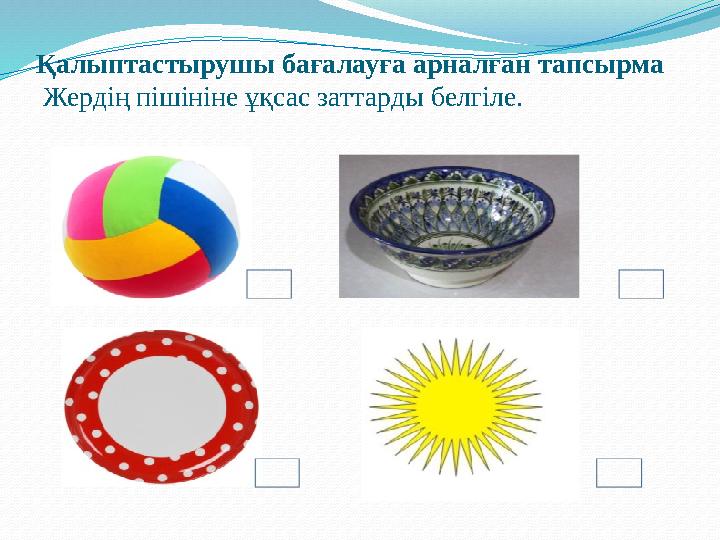 Қалыптастырушы бағалауға арналған тапсырма
Жердің пішініне ұқсас заттарды белгіле.